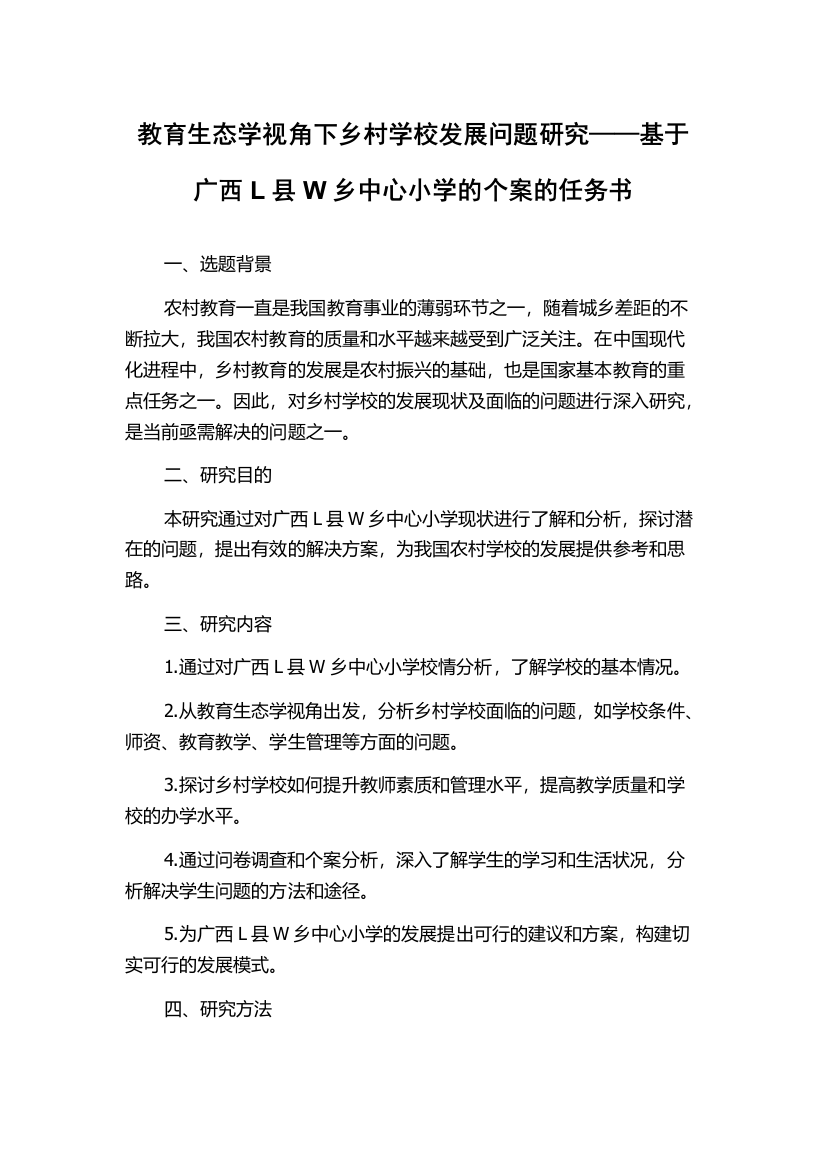 教育生态学视角下乡村学校发展问题研究——基于广西 L 县 W 乡中心小学的个案的任务书

一、选题背景

农村教育一直是我国教育事业的薄弱环节之一，随着城乡差距的不断拉大，我国农村教育的质量和水平越来越受到广泛关注。在中国现代化进程中，乡村教育的发展是农村振兴的基础，也是国家基本教育的重点任务之一。因此，对乡村学校的发展现状及面临的问题进行深入研究，是当前亟需解决的问题之一。

二、研究目的

本研究通过对广西 L 县 W 乡中心小学现状进行了解和分析，探讨潜在的问题，提出有效的解决方案，为我国农村学校的发展提供参考和思路。

三、研究内容

1.通过对广西 L 县 W 乡中心小学校情分析，了解学校的基本情况。

2.从教育生态学视角出发，分析乡村学校面临的问题，如学校条件、师资、教育教学、学生管理等方面的问题。

3.探讨乡村学校如何提升教师素质和管理水平，提高教学质量和学校的办学水平。

4.通过问卷调查和个案分析，深入了解学生的学习和生活状况，分析解决学生问题的方法和途径。

5.为广西 L 县 W 乡中心小学的发展提出可行的建议和方案，构建切实可行的发展模式。

四、研究方法